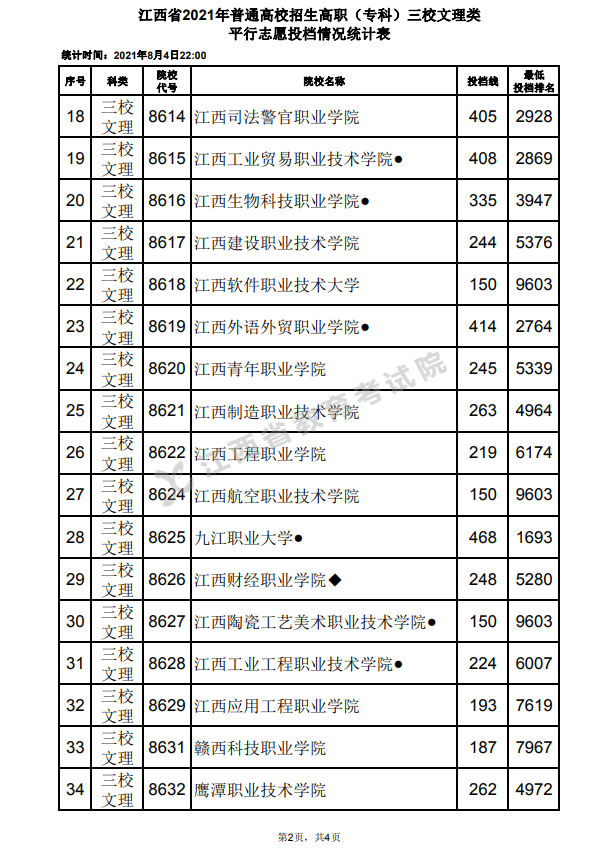 江西省2021年普通高校招生高职（专科）三校文理类
平行志愿投档情况统计表

统计时间：2021年8月4日22:00

| 序号 | 科类 | 院校代号 | 院校名称 | 投档线 | 最低投档排名 |
|---|---|---|---|---|---|
| 18 | 三校文理 | 8614 | 江西司法警官职业学院 | 405 | 2928 |
| 19 | 三校文理 | 8615 | 江西工业贸易职业技术学院● | 408 | 2869 |
| 20 | 三校文理 | 8616 | 江西生物科技职业学院● | 335 | 3947 |
| 21 | 三校文理 | 8617 | 江西建设职业技术学院 | 244 | 5376 |
| 22 | 三校文理 | 8618 | 江西软件职业技术大学 | 150 | 9603 |
| 23 | 三校文理 | 8619 | 江西外语外贸职业学院● | 414 | 2764 |
| 24 | 三校文理 | 8620 | 江西青年职业学院 | 245 | 5339 |
| 25 | 三校文理 | 8621 | 江西制造职业技术学院 | 263 | 4964 |
| 26 | 三校文理 | 8622 | 江西工程职业学院 | 219 | 6174 |
| 27 | 三校文理 | 8624 | 江西航空职业技术学院 | 150 | 9603 |
| 28 | 三校文理 | 8625 | 九江职业大学● | 468 | 1693 |
| 29 | 三校文理 | 8626 | 江西财经职业学院◆ | 248 | 5280 |
| 30 | 三校文理 | 8627 | 江西陶瓷工艺美术职业技术学院● | 150 | 9603 |
| 31 | 三校文理 | 8628 | 江西工业工程职业技术学院● | 224 | 6007 |
| 32 | 三校文理 | 8629 | 江西应用工程职业学院 | 193 | 7619 |
| 33 | 三校文理 | 8631 | 赣西科技职业学院 | 187 | 7967 |
| 34 | 三校文理 | 8632 | 鹰潭职业技术学院 | 262 | 4972 |

江西省教育考试院

第2页，共4页